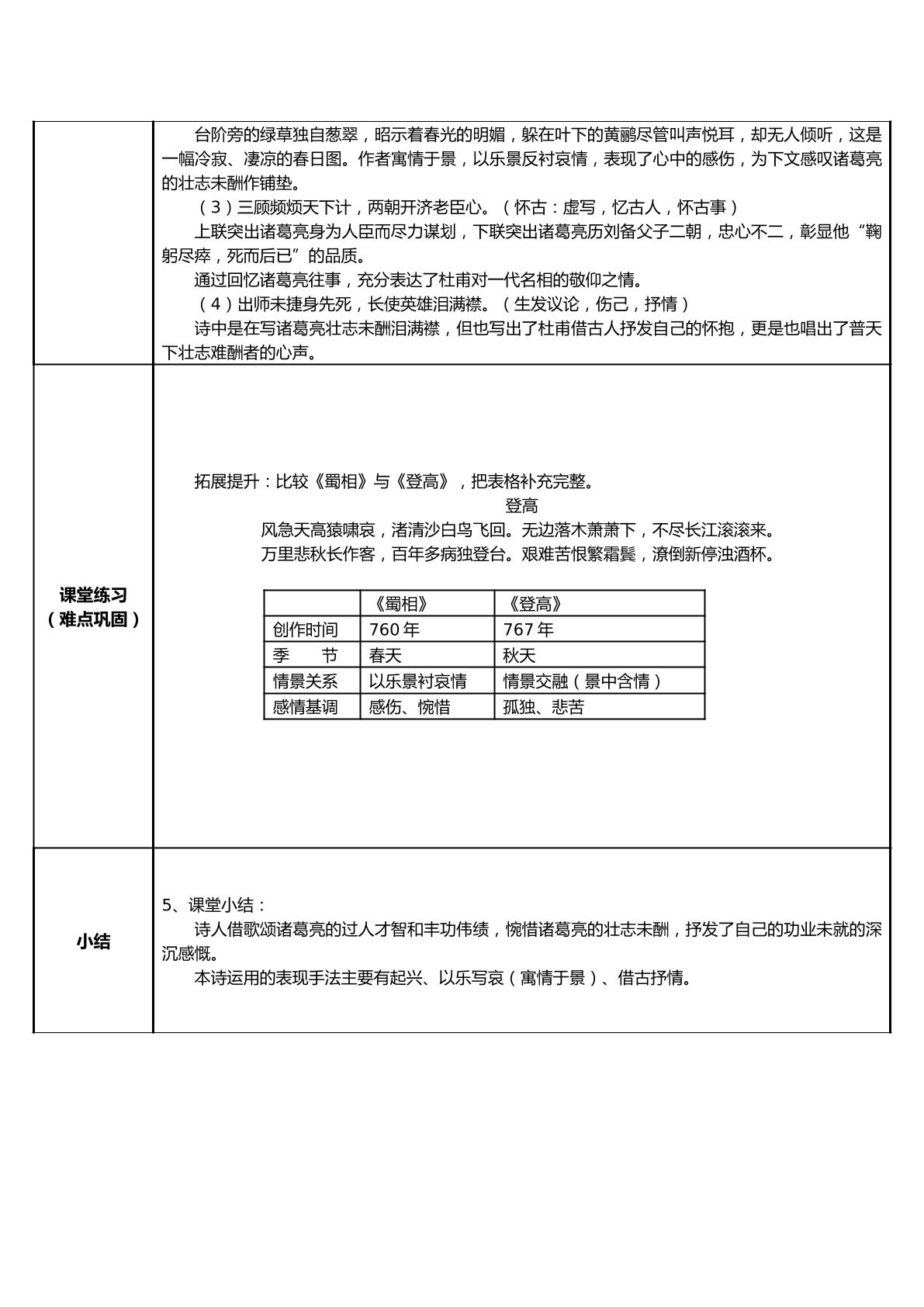 台阶旁的绿草独自葱翠，昭示着春光的明媚，躲在叶下的黄鹂尽管叫声悦耳，却无人倾听，这是一幅冷寂、凄凉的春日图。作者寓情于景，以乐景反衬哀情，表现了心中的感伤，为下文感叹诸葛亮的壮志未酬作铺垫。

（3）三顾频烦天下计，两朝开济老臣心。（怀古：虚写，忆古人，怀古事）

上联突出诸葛亮身为人臣而尽力谋划，下联突出诸葛亮历刘备父子二朝，忠心不二，彰显他“鞠躬尽瘁，死而后已”的品质。

通过回忆诸葛亮往事，充分表达了杜甫对一代名相的敬仰之情。

（4）出师未捷身先死，长使英雄泪满襟。（生发议论，伤己，抒情）

诗中是在写诸葛亮壮志未酬泪满襟，但也写出了杜甫借古人抒发自己的怀抱，更是也唱出了普天下壮志难酬者的心声。

课堂练习
（难点巩固）

拓展提升：比较《蜀相》与《登高》，把表格补充完整。

登高

风急天高猿啸哀，渚清沙白鸟飞回。无边落木萧萧下，不尽长江滚滚来。
万里悲秋长作客，百年多病独登台。艰难苦恨繁霜鬓，潦倒新停浊酒杯。

|  | 《蜀相》 | 《登高》 |
|---|---|---|
| 创作时间 | 760年 | 767年 |
| 季　节 | 春天 | 秋天 |
| 情景关系 | 以乐景衬哀情 | 情景交融（景中含情） |
| 感情基调 | 感伤、惋惜 | 孤独、悲苦 |

小结

5、课堂小结：

诗人借歌颂诸葛亮的过人才智和丰功伟绩，惋惜诸葛亮的壮志未酬，抒发了自己的功业未就的深沉感慨。

本诗运用的表现手法主要有起兴、以乐写哀（寓情于景）、借古抒情。